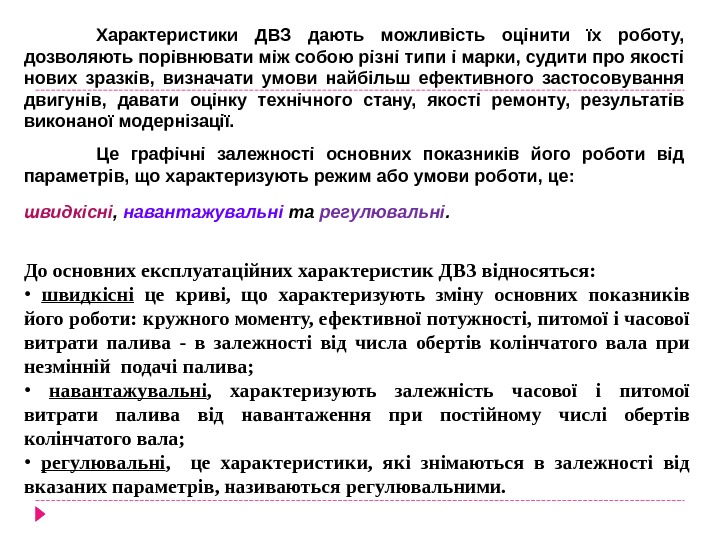 Характеристики ДВЗ дають можливість оцінити їх роботу, дозволяють порівнювати між собою різні типи і марки, судити про якості нових зразків, визначати умови найбільш ефективного застосовування двигунів, давати оцінку технічного стану, якості ремонту, результатів виконаної модернізації.

Це графічні залежності основних показників його роботи від параметрів, що характеризують режим або умови роботи, це:

швидкісні, навантажувальні та регулювальні.

До основних експлуатаційних характеристик ДВЗ відносяться:
• швидкісні це криві, що характеризують зміну основних показників його роботи: кружного моменту, ефективної потужності, питомої і часової витрати палива - в залежності від числа обертів колінчатого вала при незмінній подачі палива;
• навантажувальні, характеризують залежність часової і питомої витрати палива від навантаження при постійному числі обертів колінчатого вала;
• регулювальні, це характеристики, які знімаються в залежності від вказаних параметрів, називаються регулювальними.